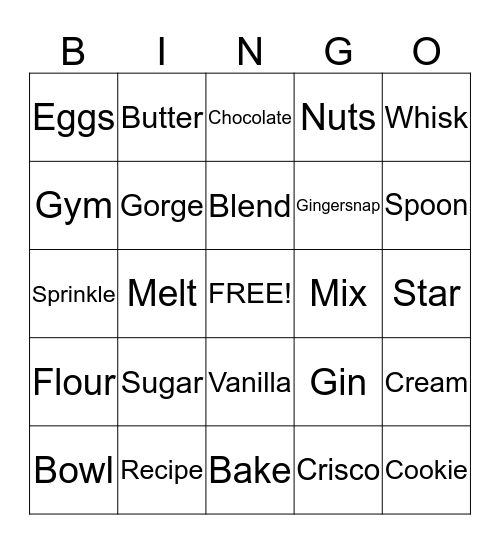 | B | I | N | G | O |
|---|---|---|---|---|
| Eggs | Butter | Chocolate | Nuts | Whisk |
| Gym | Gorge | Blend | Gingersnap | Spoon |
| Sprinkle | Melt | FREE! | Mix | Star |
| Flour | Sugar | Vanilla | Gin | Cream |
| Bowl | Recipe | Bake | Crisco | Cookie |